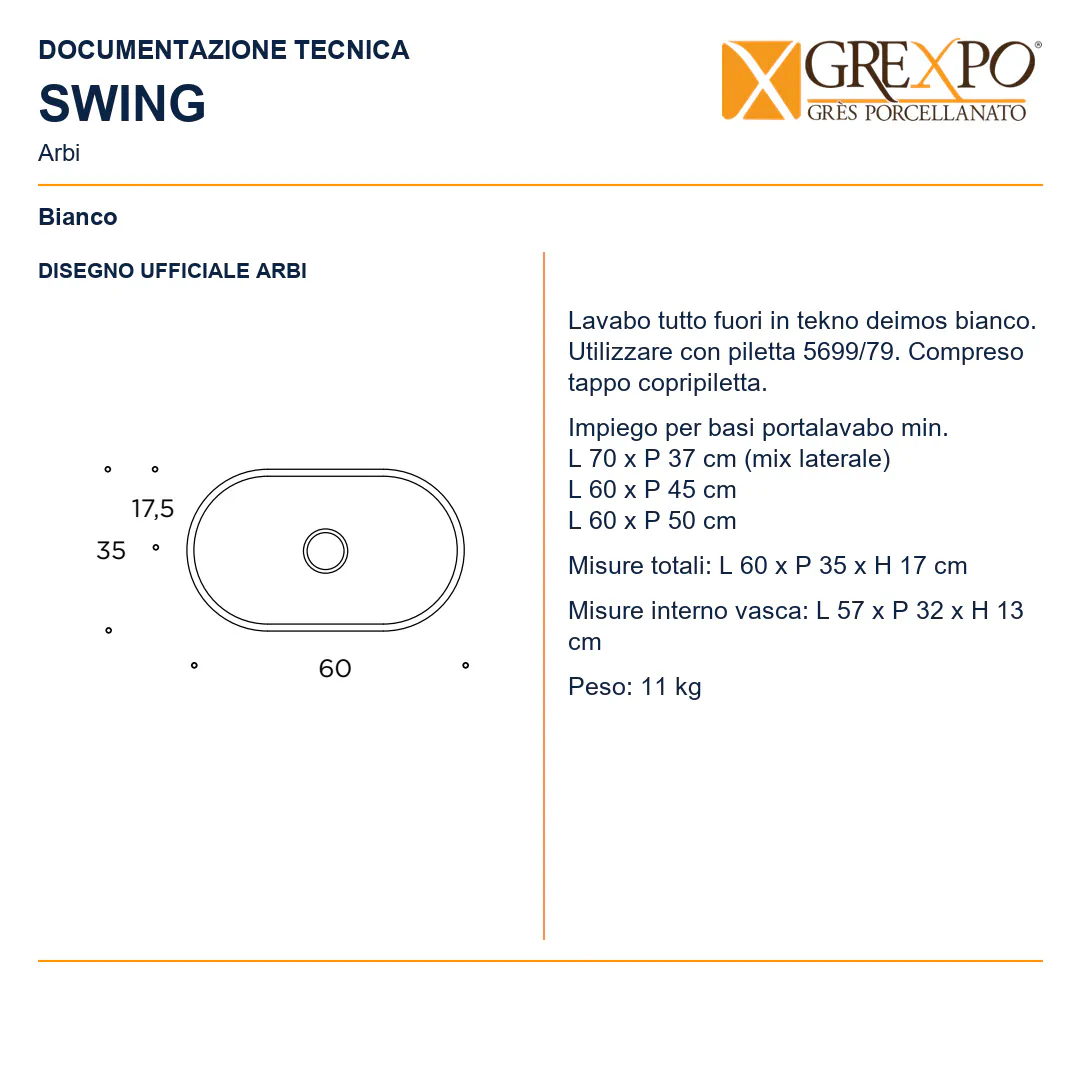 DOCUMENTAZIONE TECNICA
SWING
Arbi

GREXPO®
GRÈS PORCELLANATO

Bianco

DISEGNO UFFICIALE ARBI

17,5
35
60

Lavabo tutto fuori in tekno deimos bianco. Utilizzare con piletta 5699/79. Compreso tappo copripiletta.

Impiego per basi portalavabo min.
L 70 x P 37 cm (mix laterale)
L 60 x P 45 cm
L 60 x P 50 cm

Misure totali: L 60 x P 35 x H 17 cm

Misure interno vasca: L 57 x P 32 x H 13 cm

Peso: 11 kg